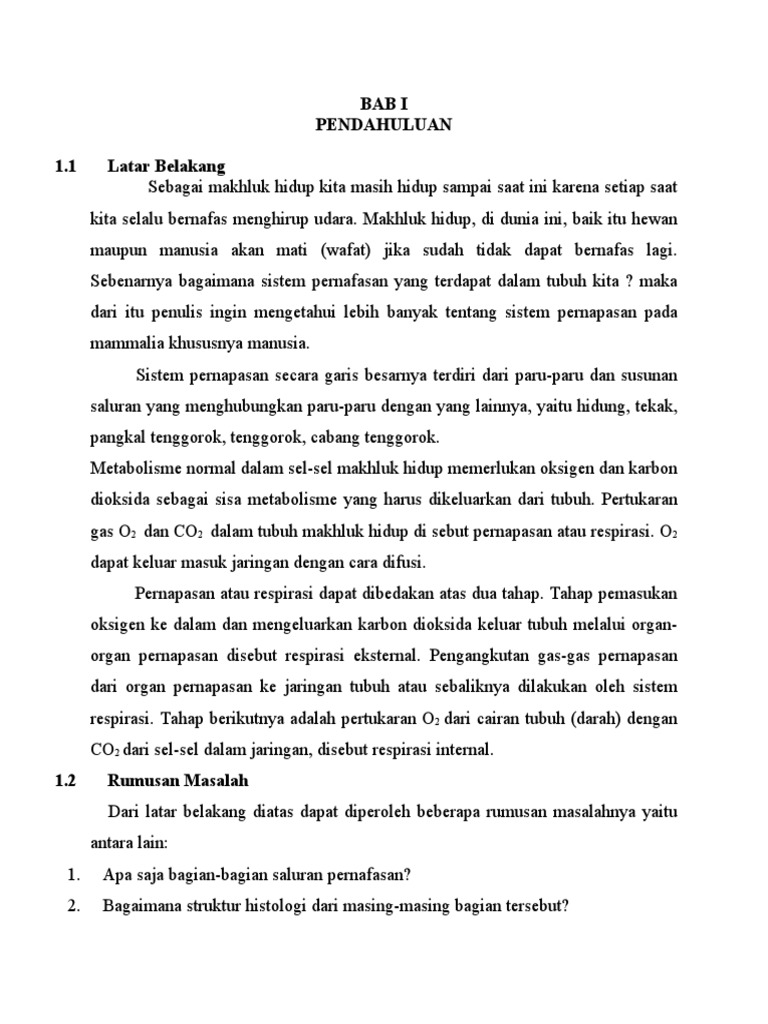 BAB I
PENDAHULUAN

1.1 Latar Belakang

Sebagai makhluk hidup kita masih hidup sampai saat ini karena setiap saat kita selalu bernafas menghirup udara. Makhluk hidup, di dunia ini, baik itu hewan maupun manusia akan mati (wafat) jika sudah tidak dapat bernafas lagi. Sebenarnya bagaimana sistem pernafasan yang terdapat dalam tubuh kita ? maka dari itu penulis ingin mengetahui lebih banyak tentang sistem pernapasan pada mammalia khususnya manusia.

Sistem pernapasan secara garis besarnya terdiri dari paru-paru dan susunan saluran yang menghubungkan paru-paru dengan yang lainnya, yaitu hidung, tekak, pangkal tenggorok, tenggorok, cabang tenggorok.

Metabolisme normal dalam sel-sel makhluk hidup memerlukan oksigen dan karbon dioksida sebagai sisa metabolisme yang harus dikeluarkan dari tubuh. Pertukaran gas $O_2$ dan $CO_2$ dalam tubuh makhluk hidup di sebut pernapasan atau respirasi. $O_2$ dapat keluar masuk jaringan dengan cara difusi.

Pernapasan atau respirasi dapat dibedakan atas dua tahap. Tahap pemasukan oksigen ke dalam dan mengeluarkan karbon dioksida keluar tubuh melalui organ-organ pernapasan disebut respirasi eksternal. Pengangkutan gas-gas pernapasan dari organ pernapasan ke jaringan tubuh atau sebaliknya dilakukan oleh sistem respirasi. Tahap berikutnya adalah pertukaran $O_2$ dari cairan tubuh (darah) dengan $CO_2$ dari sel-sel dalam jaringan, disebut respirasi internal.

1.2 Rumusan Masalah

Dari latar belakang diatas dapat diperoleh beberapa rumusan masalahnya yaitu antara lain:

1. Apa saja bagian-bagian saluran pernafasan?
2. Bagaimana struktur histologi dari masing-masing bagian tersebut?